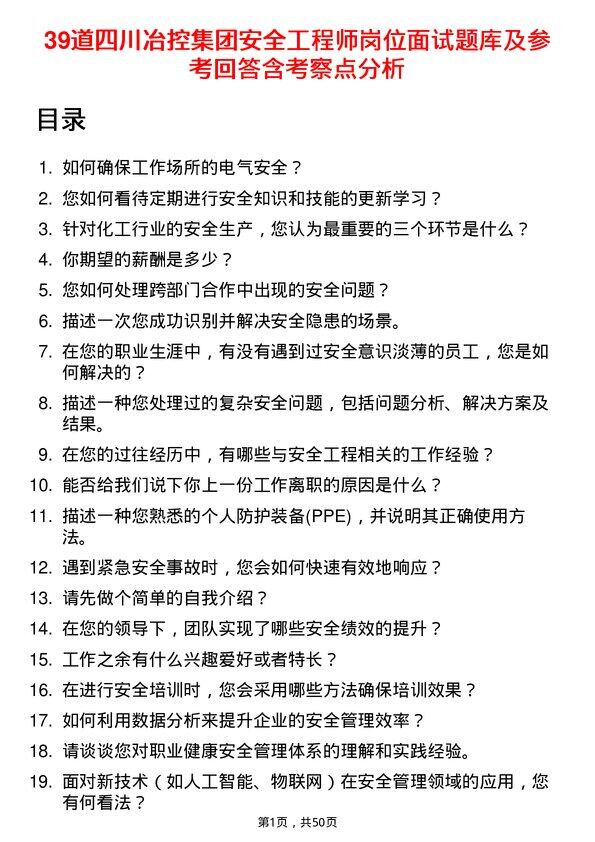 39道四川冶控集团安全工程师岗位面试题库及参考回答含考察点分析

目录

1. 如何确保工作场所的电气安全？
2. 您如何看待定期进行安全知识和技能的更新学习？
3. 针对化工行业的安全生产，您认为最重要的三个环节是什么？
4. 你期望的薪酬是多少？
5. 您如何处理跨部门合作中出现的安全问题？
6. 描述一次您成功识别并解决安全隐患的场景。
7. 在您的职业生涯中，有没有遇到过安全意识淡薄的员工，您是如何解决的？
8. 描述一种您处理过的复杂安全问题，包括问题分析、解决方案及结果。
9. 在您的过往经历中，有哪些与安全工程相关的工作经验？
10. 能否给我们说下你上一份工作离职的原因是什么？
11. 描述一种您熟悉的个人防护装备(PPE)，并说明其正确使用方法。
12. 遇到紧急安全事故时，您会如何快速有效地响应？
13. 请先做个简单的自我介绍？
14. 在您的领导下，团队实现了哪些安全绩效的提升？
15. 工作之余有什么兴趣爱好或者特长？
16. 在进行安全培训时，您会采用哪些方法确保培训效果？
17. 如何利用数据分析来提升企业的安全管理效率？
18. 请谈谈您对职业健康安全管理体系的理解和实践经验。
19. 面对新技术（如人工智能、物联网）在安全管理领域的应用，您有何看法？

第1页，共50页